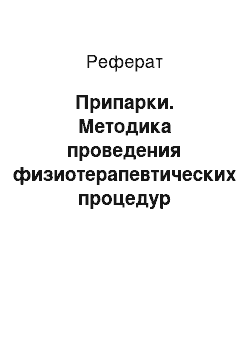 Реферат

Припарки. Методика проведения физиотерапевтических процедур